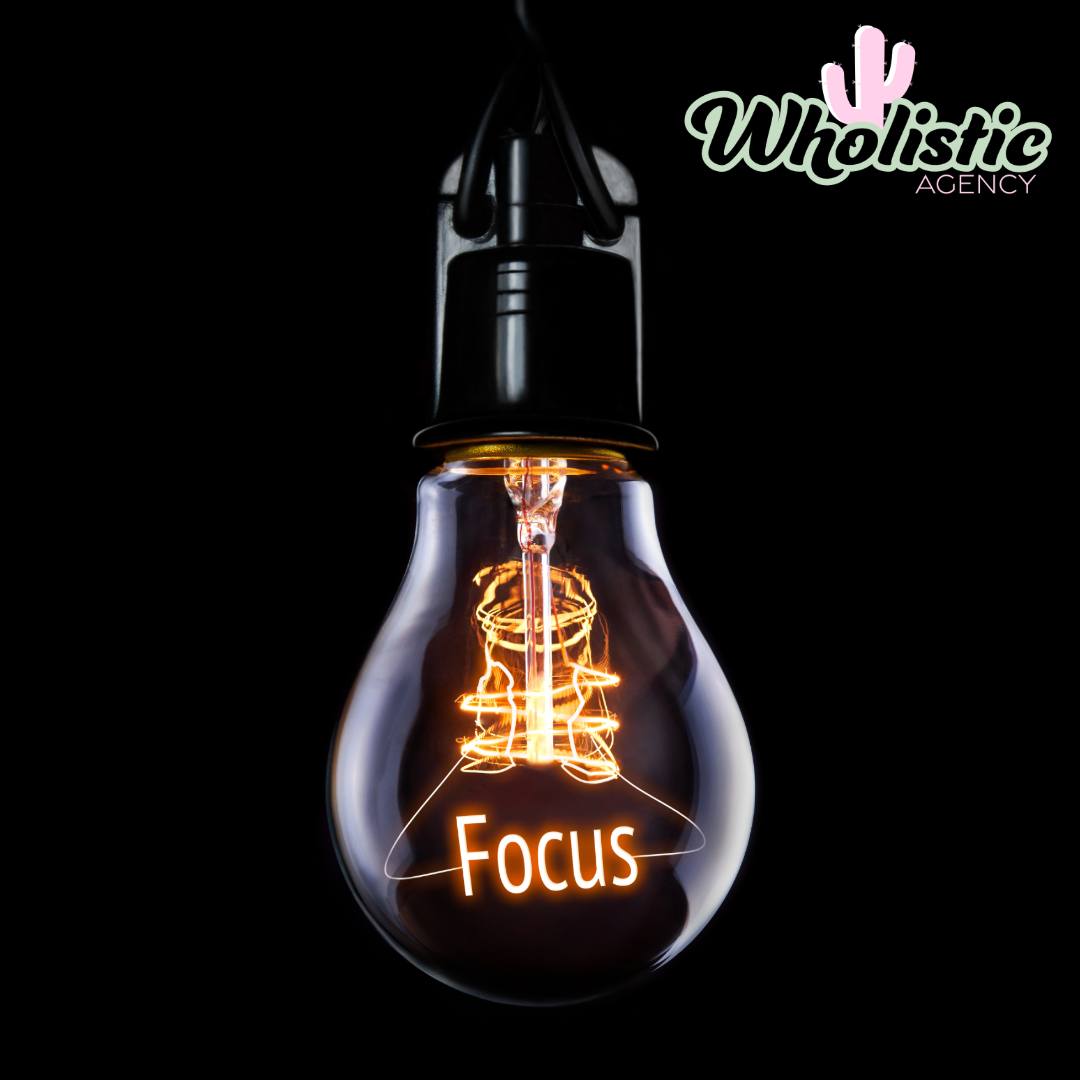 Wholistic
AGENCY

Focus